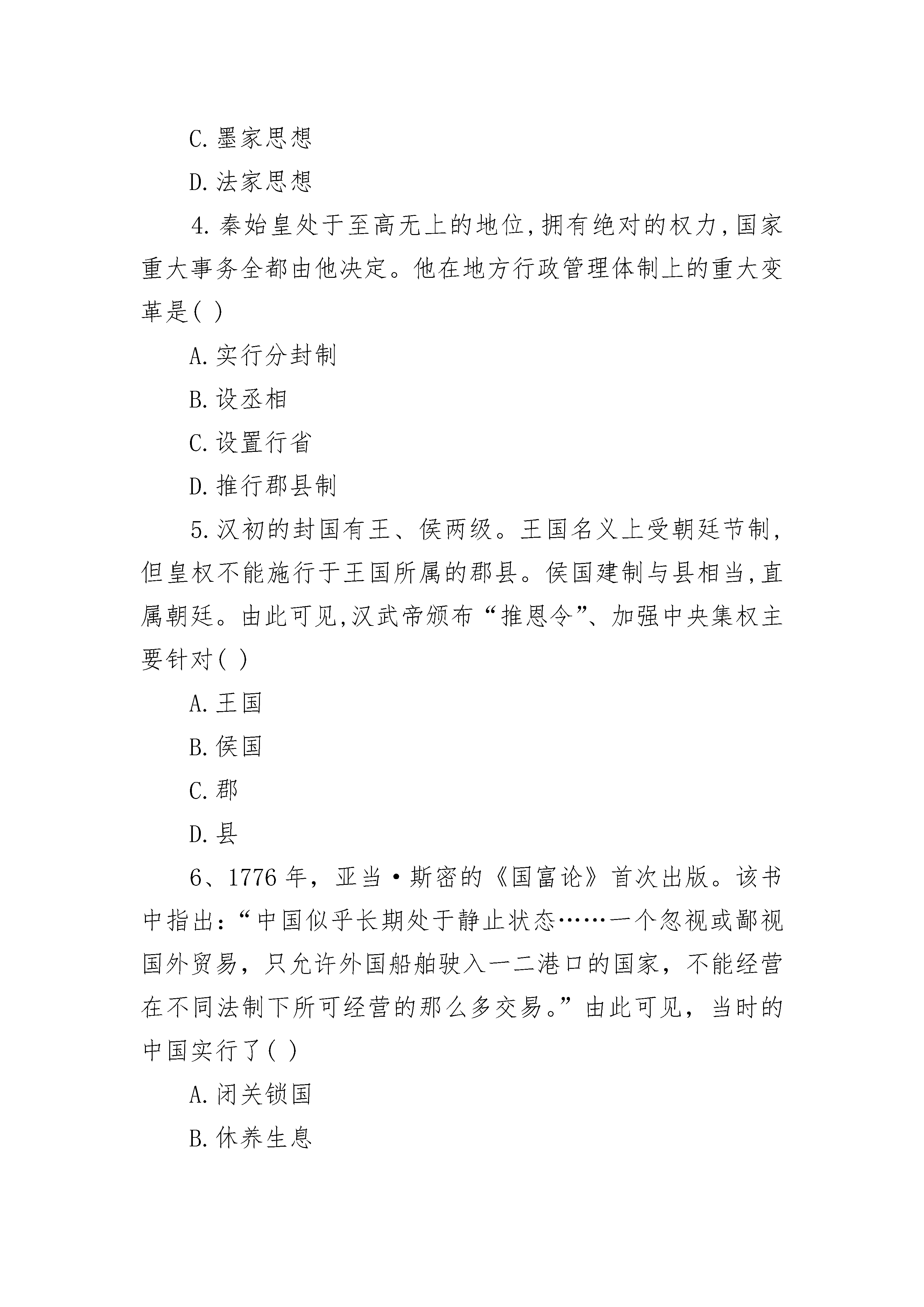 C.墨家思想

D.法家思想

4.秦始皇处于至高无上的地位,拥有绝对的权力,国家重大事务全都由他决定。他在地方行政管理体制上的重大变革是( )

A.实行分封制

B.设丞相

C.设置行省

D.推行郡县制

5.汉初的封国有王、侯两级。王国名义上受朝廷节制,但皇权不能施行于王国所属的郡县。侯国建制与县相当,直属朝廷。由此可见,汉武帝颁布“推恩令”、加强中央集权主要针对( )

A.王国

B.侯国

C.郡

D.县

6、1776年，亚当·斯密的《国富论》首次出版。该书中指出：“中国似乎长期处于静止状态……一个忽视或鄙视国外贸易，只允许外国船舶驶入一二港口的国家，不能经营在不同法制下所可经营的那么多交易。”由此可见，当时的中国实行了( )

A.闭关锁国

B.休养生息